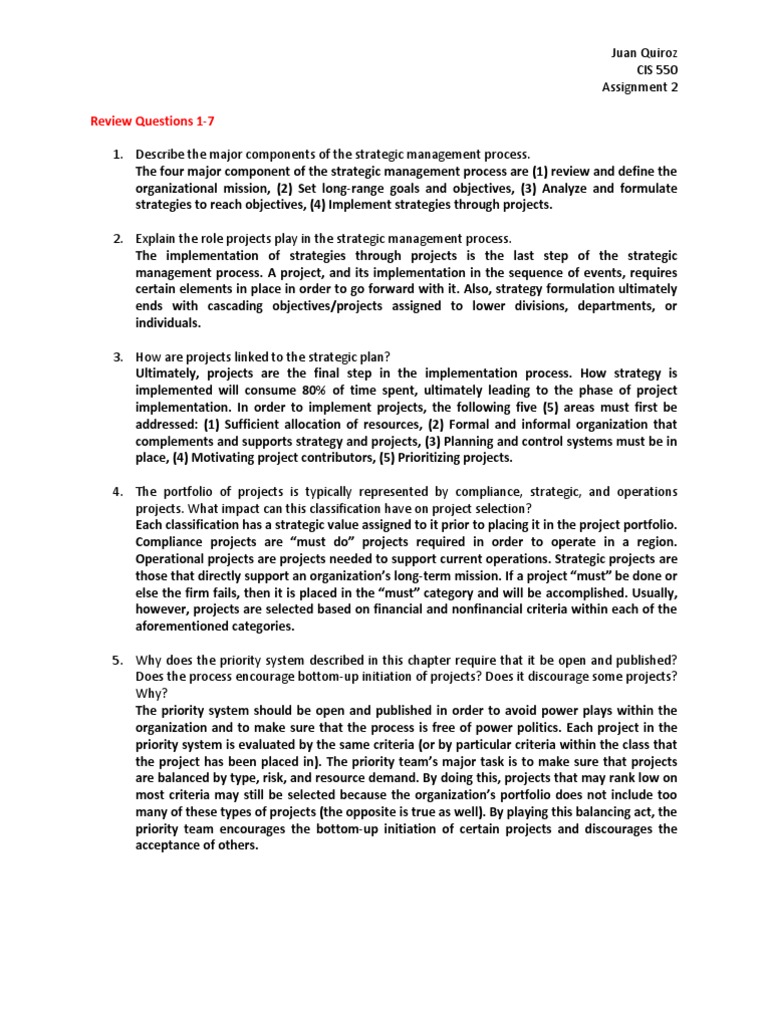 Juan Quiroz
CIS 550
Assignment 2

Review Questions 1-7

1. Describe the major components of the strategic management process.
The four major component of the strategic management process are (1) review and define the organizational mission, (2) Set long-range goals and objectives, (3) Analyze and formulate strategies to reach objectives, (4) Implement strategies through projects.

2. Explain the role projects play in the strategic management process.
The implementation of strategies through projects is the last step of the strategic management process. A project, and its implementation in the sequence of events, requires certain elements in place in order to go forward with it. Also, strategy formulation ultimately ends with cascading objectives/projects assigned to lower divisions, departments, or individuals.

3. How are projects linked to the strategic plan?
Ultimately, projects are the final step in the implementation process. How strategy is implemented will consume 80% of time spent, ultimately leading to the phase of project implementation. In order to implement projects, the following five (5) areas must first be addressed: (1) Sufficient allocation of resources, (2) Formal and informal organization that complements and supports strategy and projects, (3) Planning and control systems must be in place, (4) Motivating project contributors, (5) Prioritizing projects.

4. The portfolio of projects is typically represented by compliance, strategic, and operations projects. What impact can this classification have on project selection?
Each classification has a strategic value assigned to it prior to placing it in the project portfolio. Compliance projects are “must do” projects required in order to operate in a region. Operational projects are projects needed to support current operations. Strategic projects are those that directly support an organization’s long-term mission. If a project “must” be done or else the firm fails, then it is placed in the “must” category and will be accomplished. Usually, however, projects are selected based on financial and nonfinancial criteria within each of the aforementioned categories.

5. Why does the priority system described in this chapter require that it be open and published? Does the process encourage bottom-up initiation of projects? Does it discourage some projects? Why?
The priority system should be open and published in order to avoid power plays within the organization and to make sure that the process is free of power politics. Each project in the priority system is evaluated by the same criteria (or by particular criteria within the class that the project has been placed in). The priority team’s major task is to make sure that projects are balanced by type, risk, and resource demand. By doing this, projects that may rank low on most criteria may still be selected because the organization’s portfolio does not include too many of these types of projects (the opposite is true as well). By playing this balancing act, the priority team encourages the bottom-up initiation of certain projects and discourages the acceptance of others.